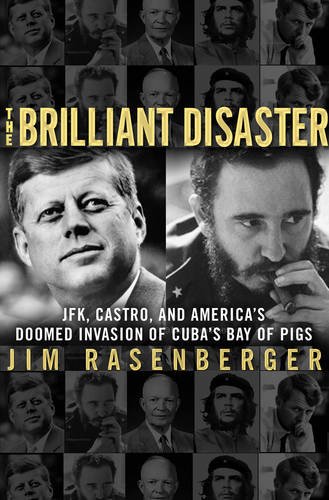 THE BRILLIANT DISASTER

JFK, CASTRO, AND AMERICA'S DOOMED INVASION OF CUBA'S BAY OF PIGS

JIM RASENBERGER